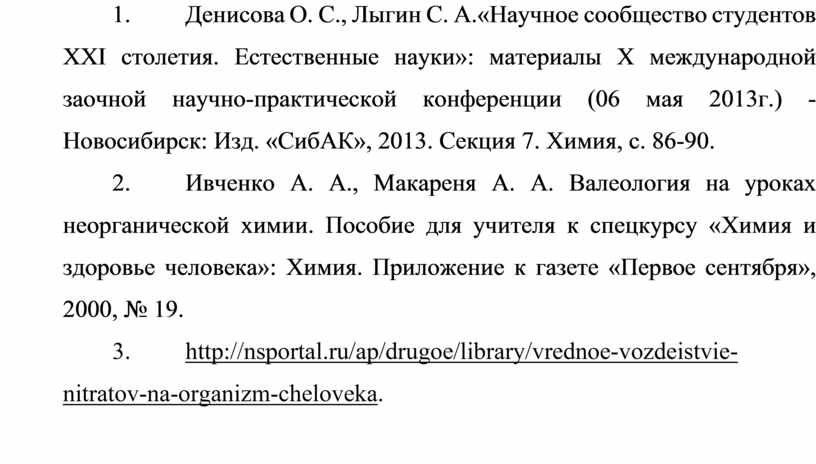 1. Денисова О. С., Лыгин С. А.«Научное сообщество студентов XXI столетия. Естественные науки»: материалы X международной заочной научно-практической конференции (06 мая 2013г.) - Новосибирск: Изд. «СибАК», 2013. Секция 7. Химия, с. 86-90.

2. Ивченко А. А., Макареня А. А. Валеология на уроках неорганической химии. Пособие для учителя к спецкурсу «Химия и здоровье человека»: Химия. Приложение к газете «Первое сентября», 2000, № 19.

3. http://nsportal.ru/ap/drugoe/library/vrednoe-vozdeistvie-nitratov-na-organizm-cheloveka.